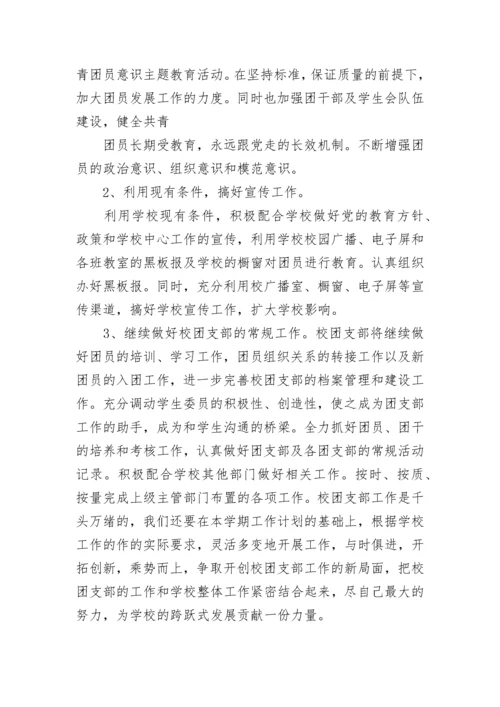 青团员意识主题教育活动。在坚持标准，保证质量的前提下，加大团员发展工作的力度。同时也加强团干部及学生会队伍建设，健全共青

团员长期受教育，永远跟党走的长效机制。不断增强团员的政治意识、组织意识和模范意识。

2、利用现有条件，搞好宣传工作。

利用学校现有条件，积极配合学校做好党的教育方针、政策和学校中心工作的宣传，利用学校校园广播、电子屏和各班教室的黑板报及学校的橱窗对团员进行教育。认真组织办好黑板报。同时，充分利用校广播室、橱窗、电子屏等宣传渠道，搞好学校宣传工作，扩大学校影响。

3、继续做好校团支部的常规工作。校团支部将继续做好团员的培训、学习工作，团员组织关系的转接工作以及新团员的入团工作，进一步完善校团支部的档案管理和建设工作。充分调动学生委员的积极性、创造性，使之成为团支部工作的助手，成为和学生沟通的桥梁。全力抓好团员、团干的培养和考核工作，认真做好团支部及各团支部的常规活动记录。积极配合学校其他部门做好相关工作。按时、按质、按量完成上级主管部门布置的各项工作。校团支部工作是千头万绪的，我们还要在本学期工作计划的基础上，根据学校工作的作的实际要求，灵活多变地开展工作，与时俱进，开拓创新，乘势而上，争取开创校团支部工作的新局面，把校团支部的工作和学校整体工作紧密结合起来，尽自己最大的努力，为学校的跨跃式发展贡献一份力量。